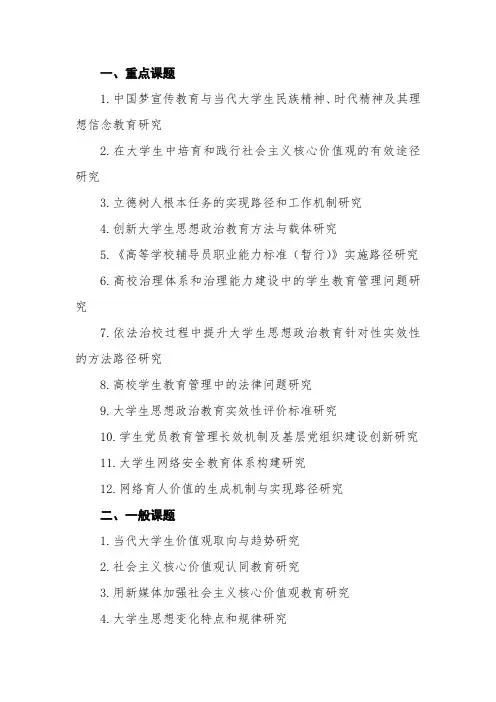 一、重点课题

1. 中国梦宣传教育与当代大学生民族精神、时代精神及其理想信念教育研究

2. 在大学生中培育和践行社会主义核心价值观的有效途径研究

3. 立德树人根本任务的实现路径和工作机制研究

4. 创新大学生思想政治教育方法与载体研究

5. 《高等学校辅导员职业能力标准（暂行）》实施路径研究

6. 高校治理体系和治理能力建设中的学生教育管理问题研究

7. 依法治校过程中提升大学生思想政治教育针对性实效性的方法路径研究

8. 高校学生教育管理中的法律问题研究

9. 大学生思想政治教育实效性评价标准研究

10. 学生党员教育管理长效机制及基层党组织建设创新研究

11. 大学生网络安全教育体系构建研究

12. 网络育人价值的生成机制与实现路径研究

二、一般课题

1. 当代大学生价值观取向与趋势研究

2. 社会主义核心价值观认同教育研究

3. 用新媒体加强社会主义核心价值观教育研究

4. 大学生思想变化特点和规律研究